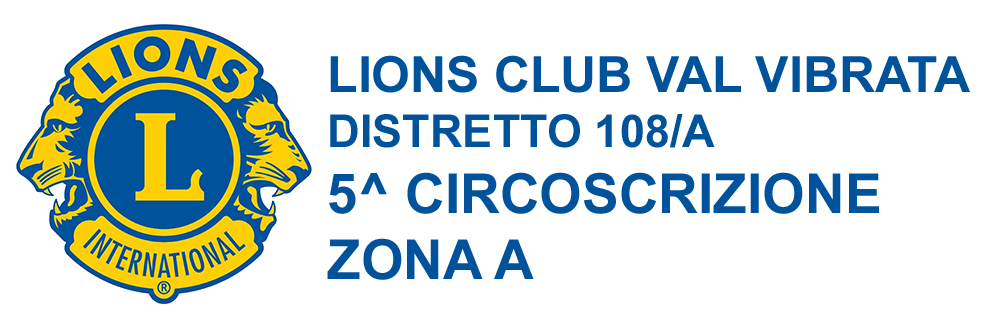 LIONS
L
INTERNATIONAL
®

LIONS CLUB VAL VIBRATA
DISTRETTO 108/A
5^ CIRCOSCRIZIONE
ZONA A